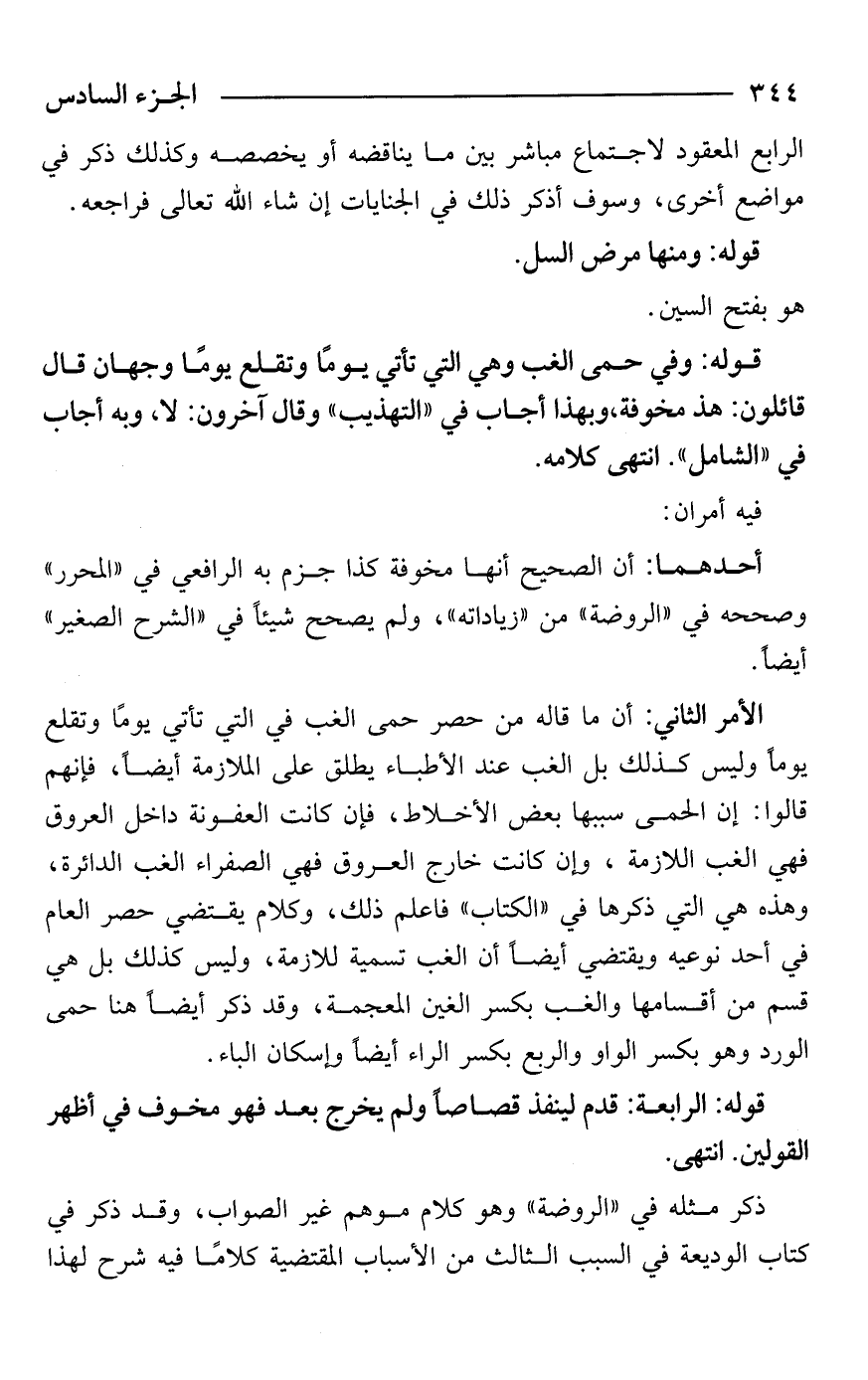 ٣٤٤ الجزء السادس

الرابع المعقود لاجتماع مباشر بين ما يناقضه أو يخصصه وكذلك ذكر في مواضع أخرى، وسوف أذكر ذلك في الجنايات إن شاء الله تعالى فراجعه.

قوله: ومنها مرض السل.

هو بفتح السين.

قوله: وفي حمى الغب وهي التي تأتي يومًا وتقلع يومًا وجهان قال قائلون: هذ مخوفة،وبهذا أجاب في «التهذيب» وقال آخرون: لا، وبه أجاب في «الشامل». انتهى كلامه.

فيه أمران:

أحدهما: أن الصحيح أنها مخوفة كذا جزم به الرافعي في «المحرر» وصححه في «الروضة» من «زياداته»، ولم يصحح شيئاً في «الشرح الصغير» أيضاً.

الأمر الثاني: أن ما قاله من حصر حمى الغب في التي تأتي يومًا وتقلع يوماً وليس كذلك بل الغب عند الأطباء يطلق على الملازمة أيضاً، فإنهم قالوا: إن الحمى سببها بعض الأخلاط، فإن كانت العفونة داخل العروق فهي الغب اللازمة ، وإن كانت خارج العروق فهي الصفراء الغب الدائرة، وهذه هي التي ذكرها في «الكتاب» فاعلم ذلك، وكلام يقتضي حصر العام في أحد نوعيه ويقتضي أيضاً أن الغب تسمية للازمة، وليس كذلك بل هي قسم من أقسامها والغب بكسر الغين المعجمة، وقد ذكر أيضاً هنا حمى الورد وهو بكسر الواو والربع بكسر الراء أيضاً وإسكان الباء.

قوله: الرابعة: قدم لينفذ قصاصاً ولم يخرج بعد فهو مخوف في أظهر القولين. انتهى.

ذكر مثله في «الروضة» وهو كلام موهم غير الصواب، وقد ذكر في كتاب الوديعة في السبب الثالث من الأسباب المقتضية كلامًا فيه شرح لهذا